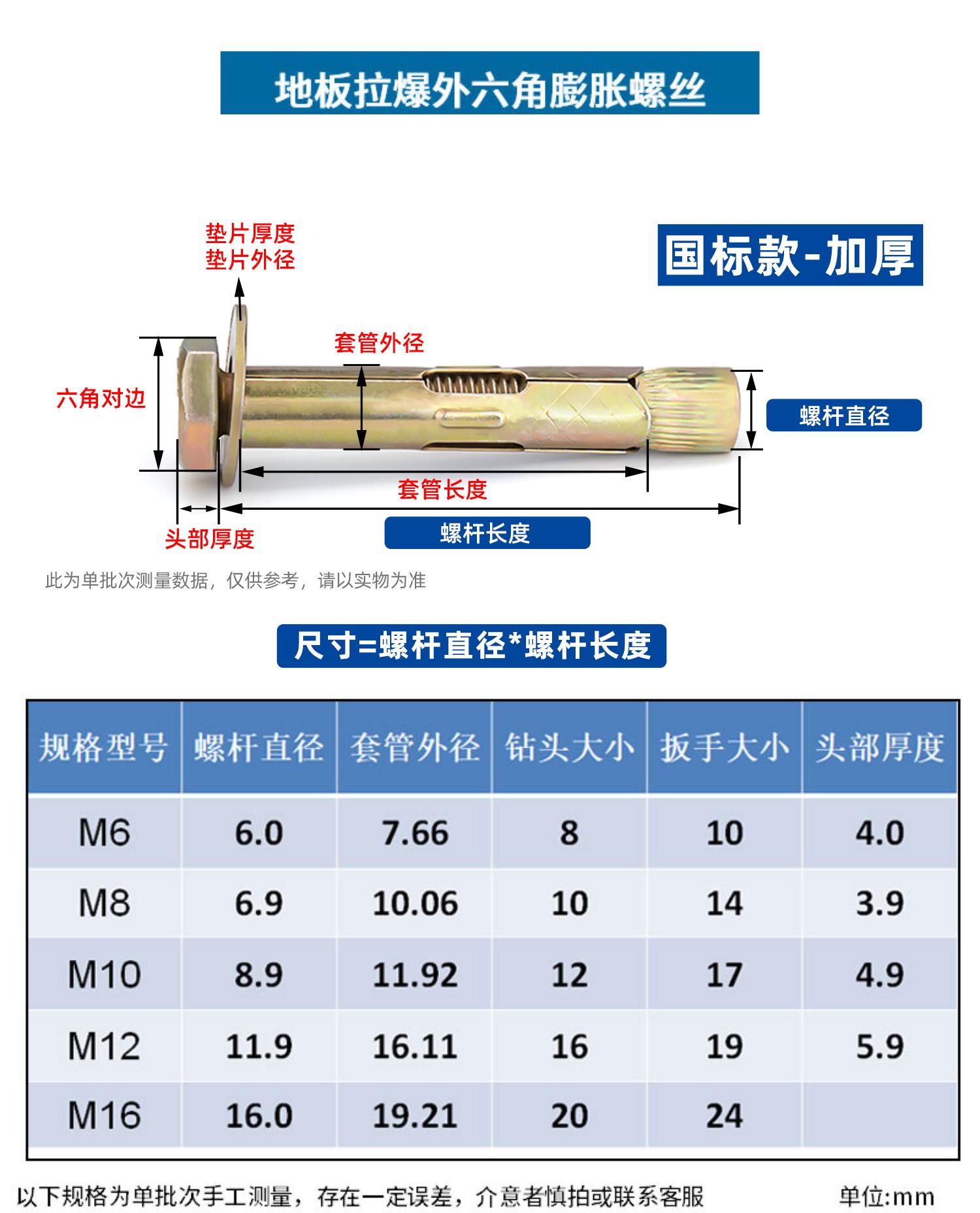 地板拉爆外六角膨胀螺丝

垫片厚度
垫片外径

国标款-加厚

套管外径

六角对边

螺杆直径

套管长度

头部厚度

螺杆长度

此为单批次测量数据，仅供参考，请以实物为准

尺寸=螺杆直径*螺杆长度

| 规格型号 | 螺杆直径 | 套管外径 | 钻头大小 | 扳手大小 | 头部厚度 |
|---|---|---|---|---|---|
| M6 | 6.0 | 7.66 | 8 | 10 | 4.0 |
| M8 | 6.9 | 10.06 | 10 | 14 | 3.9 |
| M10 | 8.9 | 11.92 | 12 | 17 | 4.9 |
| M12 | 11.9 | 16.11 | 16 | 19 | 5.9 |
| M16 | 16.0 | 19.21 | 20 | 24 | |

以下规格为单批次手工测量，存在一定误差，介意者慎拍或联系客服

单位:mm